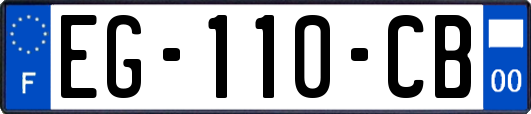 F
EG-110-CB
00